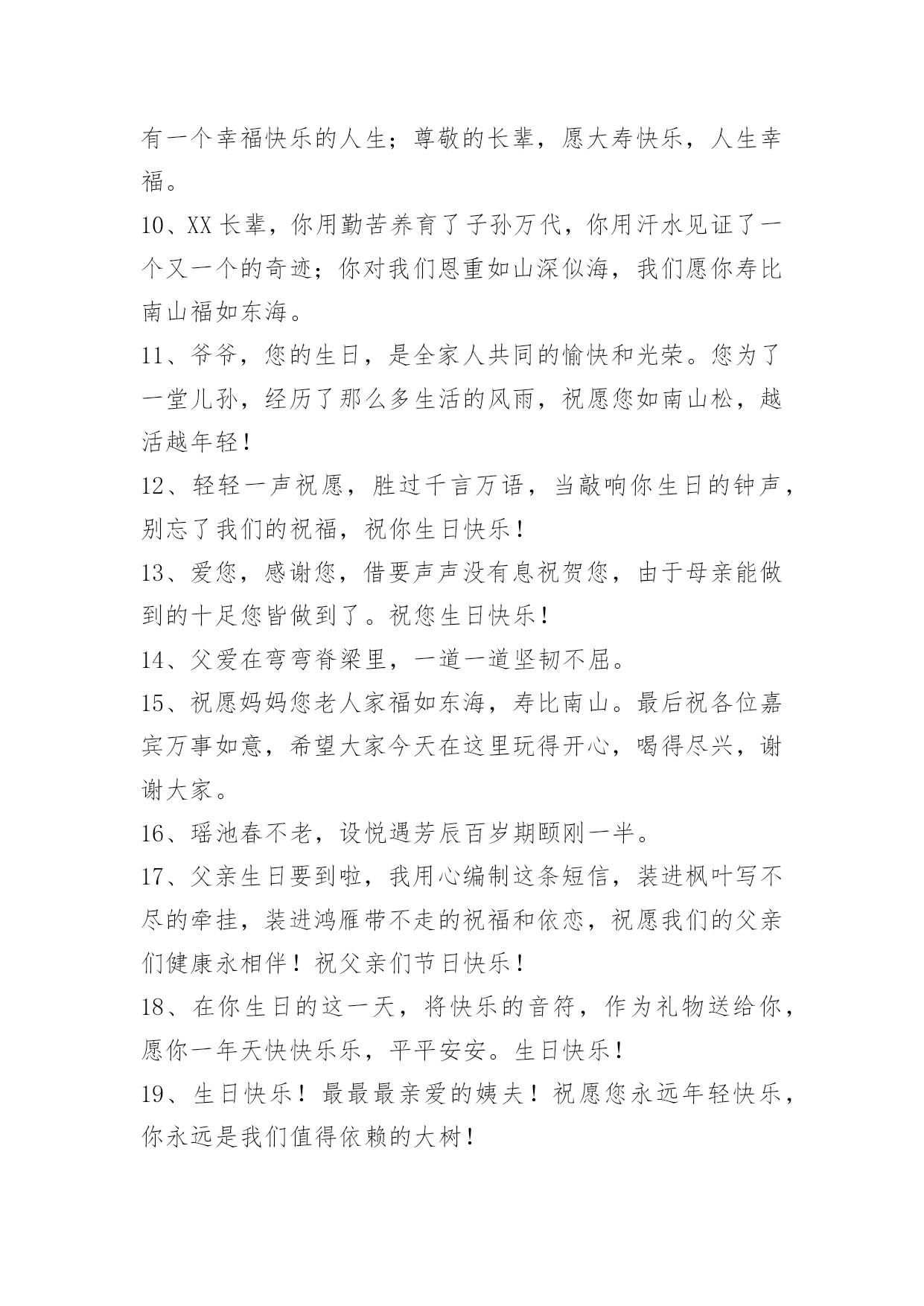 有一个幸福快乐的人生；尊敬的长辈，愿大寿快乐，人生幸福。

10、XX 长辈，你用勤苦养育了子孙万代，你用汗水见证了一个又一个的奇迹；你对我们恩重如山深似海，我们愿你寿比南山福如东海。

11、爷爷，您的生日，是全家人共同的愉快和光荣。您为了一堂儿孙，经历了那么多生活的风雨，祝愿您如南山松，越活越年轻！

12、轻轻一声祝愿，胜过千言万语，当敲响你生日的钟声，别忘了我们的祝福，祝你生日快乐！

13、爱您，感谢您，借要声声没有息祝贺您，由于母亲能做到的十足您皆做到了。祝您生日快乐！

14、父爱在弯弯脊梁里，一道一道坚韧不屈。

15、祝愿妈妈您老人家福如东海，寿比南山。最后祝各位嘉宾万事如意，希望大家今天在这里玩得开心，喝得尽兴，谢谢大家。

16、瑶池春不老，设悦遇芳辰百岁期颐刚一半。

17、父亲生日要到啦，我用心编制这条短信，装进枫叶写不尽的牵挂，装进鸿雁带不走的祝福和依恋，祝愿我们的父亲们健康永相伴！祝父亲们节日快乐！

18、在你生日的这一天，将快乐的音符，作为礼物送给你，愿你一年天快快乐乐，平平安安。生日快乐！

19、生日快乐！最最最亲爱的姨夫！祝愿您永远年轻快乐，你永远是我们值得依赖的大树！